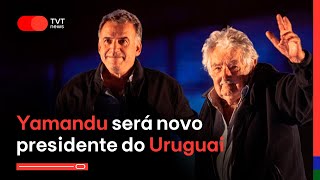 TVT news

Yamandu será novo presidente do Uruguai